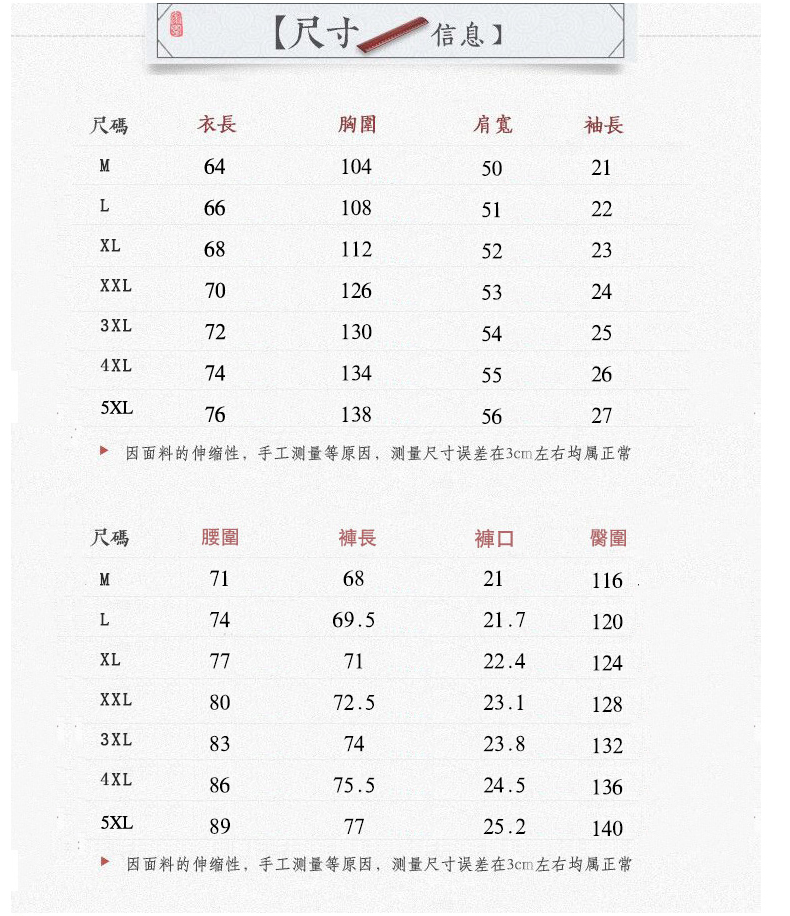 【尺寸信息】

| 尺碼 | 衣長 | 胸圍 | 肩寬 | 袖長 |
|---|---|---|---|---|
| M | 64 | 104 | 50 | 21 |
| L | 66 | 108 | 51 | 22 |
| XL | 68 | 112 | 52 | 23 |
| XXL | 70 | 126 | 53 | 24 |
| 3XL | 72 | 130 | 54 | 25 |
| 4XL | 74 | 134 | 55 | 26 |
| 5XL | 76 | 138 | 56 | 27 |

因面料的伸缩性，手工测量等原因，测量尺寸误差在3cm左右均属正常

| 尺碼 | 腰圍 | 褲長 | 褲口 | 臀圍 |
|---|---|---|---|---|
| M | 71 | 68 | 21 | 116 |
| L | 74 | 69.5 | 21.7 | 120 |
| XL | 77 | 71 | 22.4 | 124 |
| XXL | 80 | 72.5 | 23.1 | 128 |
| 3XL | 83 | 74 | 23.8 | 132 |
| 4XL | 86 | 75.5 | 24.5 | 136 |
| 5XL | 89 | 77 | 25.2 | 140 |

因面料的伸缩性，手工测量等原因，测量尺寸误差在3cm左右均属正常